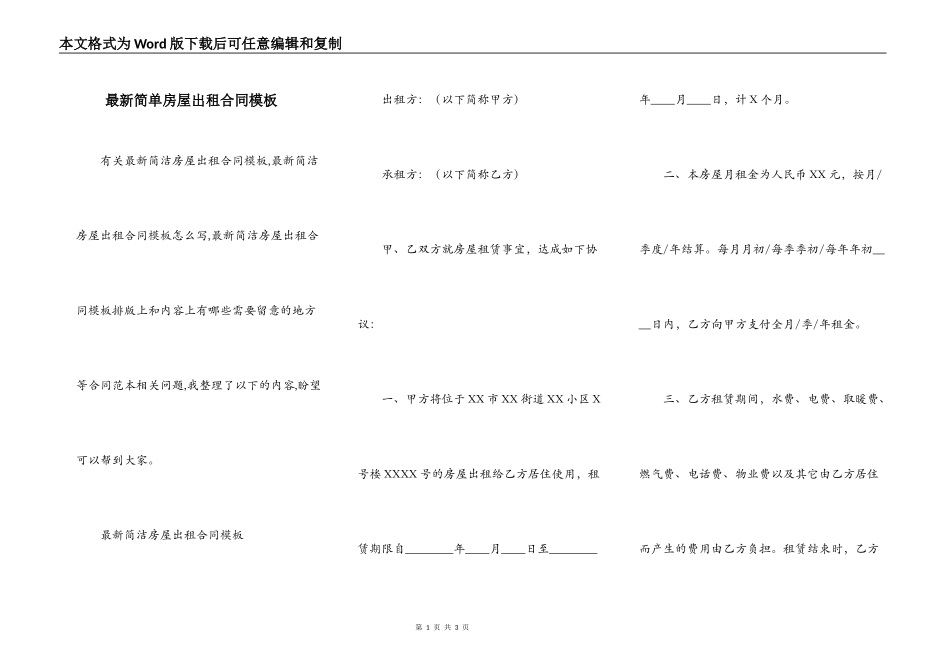 本文格式为Word版下载后可任意编辑和复制

最新简单房屋出租合同模板

有关最新简洁房屋出租合同模板,最新简洁房屋出租合同模板怎么写,最新简洁房屋出租合同模板排版上和内容上有哪些需要留意的地方等合同范本相关问题,我整理了以下的内容,盼望可以帮到大家。

最新简洁房屋出租合同模板

出租方：（以下简称甲方）

承租方：（以下简称乙方）

甲、乙双方就房屋租赁事宜，达成如下协议：

一、甲方将位于XX市XX街道XX小区X号楼XXXX号的房屋出租给乙方居住使用，租赁期限自________年____月____日至________年____月____日，计X个月。

二、本房屋月租金为人民币XX元，按月/季度/年结算。每月月初/每季季初/每年年初__日内，乙方向甲方支付全月/季/年租金。

三、乙方租赁期间，水费、电费、取暖费、燃气费、电话费、物业费以及其它由乙方居住而产生的费用由乙方负担。租赁结束时，乙方

第 1 页 共 3 页